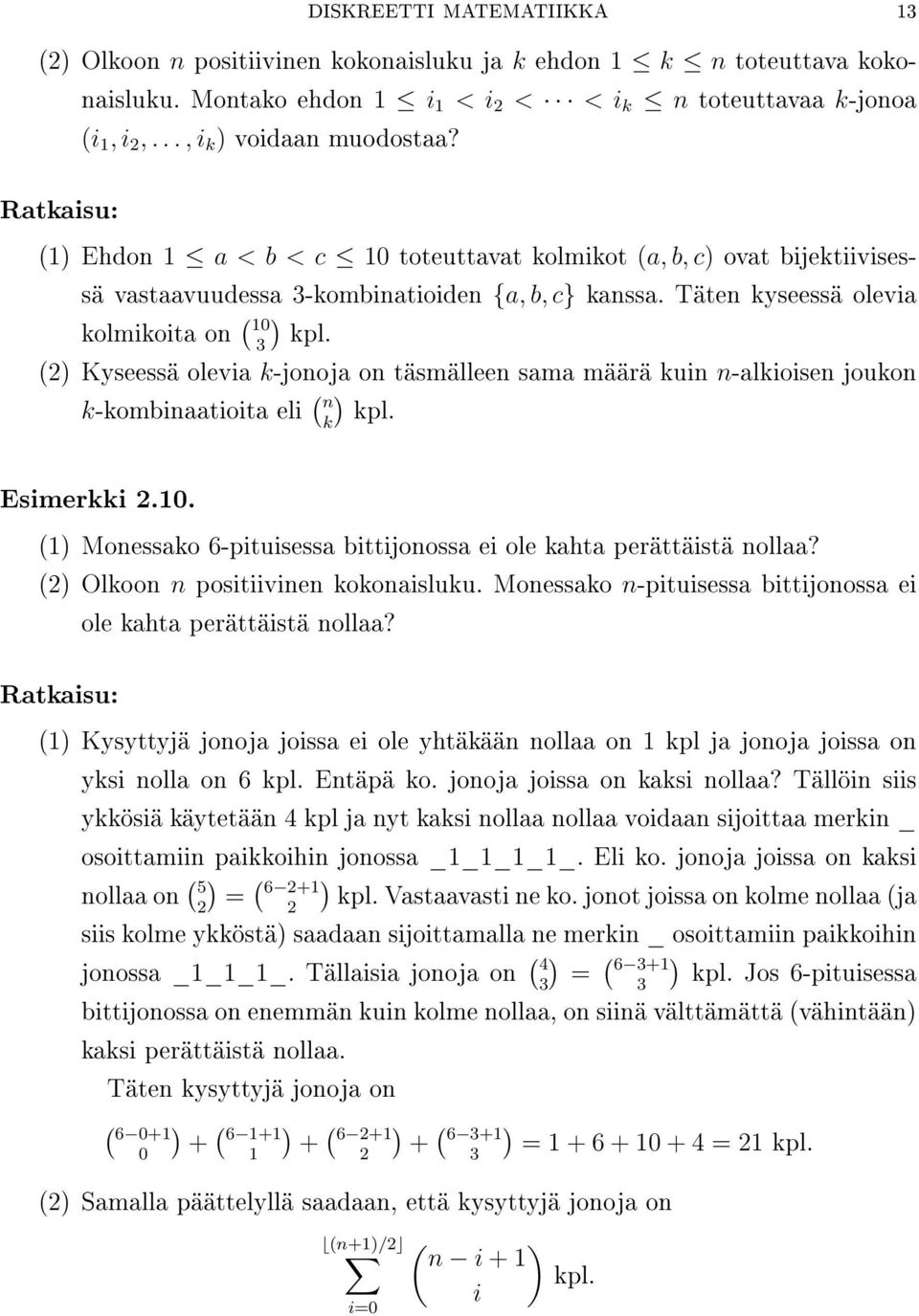 DISKREETTI MATEMATIIKKA 13

(2) Olkoon $n$ positiivinen kokonaisluku ja $k$ ehdon $1 \leq k \leq n$ toteuttava kokonaisluku. Montako ehdon $1 \leq i_1 < i_2 < \cdots < i_k \leq n$ toteuttavaa $k$-jonoa $(i_1, i_2, \ldots, i_k)$ voidaan muodostaa?

Ratkaisu:

(1) Ehdon $1 \leq a < b < c \leq 10$ toteuttavat kolmikot $(a, b, c)$ ovat bijektiivisessä vastaavuudessa 3-kombinatioiden $\{a, b, c\}$ kanssa. Täten kyseessä olevia kolmikoita on $\binom{10}{3}$ kpl.

(2) Kyseessä olevia $k$-jonoja on täsmälleen sama määrä kuin $n$-alkioisen joukon $k$-kombinaatioita eli $\binom{n}{k}$ kpl.

Esimerkki 2.10.

(1) Monessako 6-pituisessa bittijonossa ei ole kahta perättäistä nollaa?

(2) Olkoon $n$ positiivinen kokonaisluku. Monessako $n$-pituisessa bittijonossa ei ole kahta perättäistä nollaa?

Ratkaisu:

(1) Kysyttyjä jonoja joissa ei ole yhtäkään nollaa on 1 kpl ja jonoja joissa on yksi nolla on 6 kpl. Entäpä ko. jonoja joissa on kaksi nollaa? Tällöin siis ykkösiä käytetään 4 kpl ja nyt kaksi nollaa nollaa voidaan sijoittaa merkin _ osoittamiin paikkoihin jonossa _1_1_1_1_. Eli ko. jonoja joissa on kaksi nollaa on $\binom{5}{2} = \binom{6-2+1}{2}$ kpl. Vastaavasti ne ko. jonot joissa on kolme nollaa (ja siis kolme ykköstä) saadaan sijoittamalla ne merkin _ osoittamiin paikkoihin jonossa _1_1_1_. Tällaisia jonoja on $\binom{4}{3} = \binom{6-3+1}{3}$ kpl. Jos 6-pituisessa bittijonossa on enemmän kuin kolme nollaa, on siinä välttämättä (vähintään) kaksi perättäistä nollaa.

Täten kysyttyjä jonoja on

$\binom{6-0+1}{0} + \binom{6-1+1}{1} + \binom{6-2+1}{2} + \binom{6-3+1}{3} = 1 + 6 + 10 + 4 = 21$ kpl.

(2) Samalla päättelyllä saadaan, että kysyttyjä jonoja on

$\sum_{i=0}^{\lfloor (n+1)/2 \rfloor} \binom{n-i+1}{i}$ kpl.